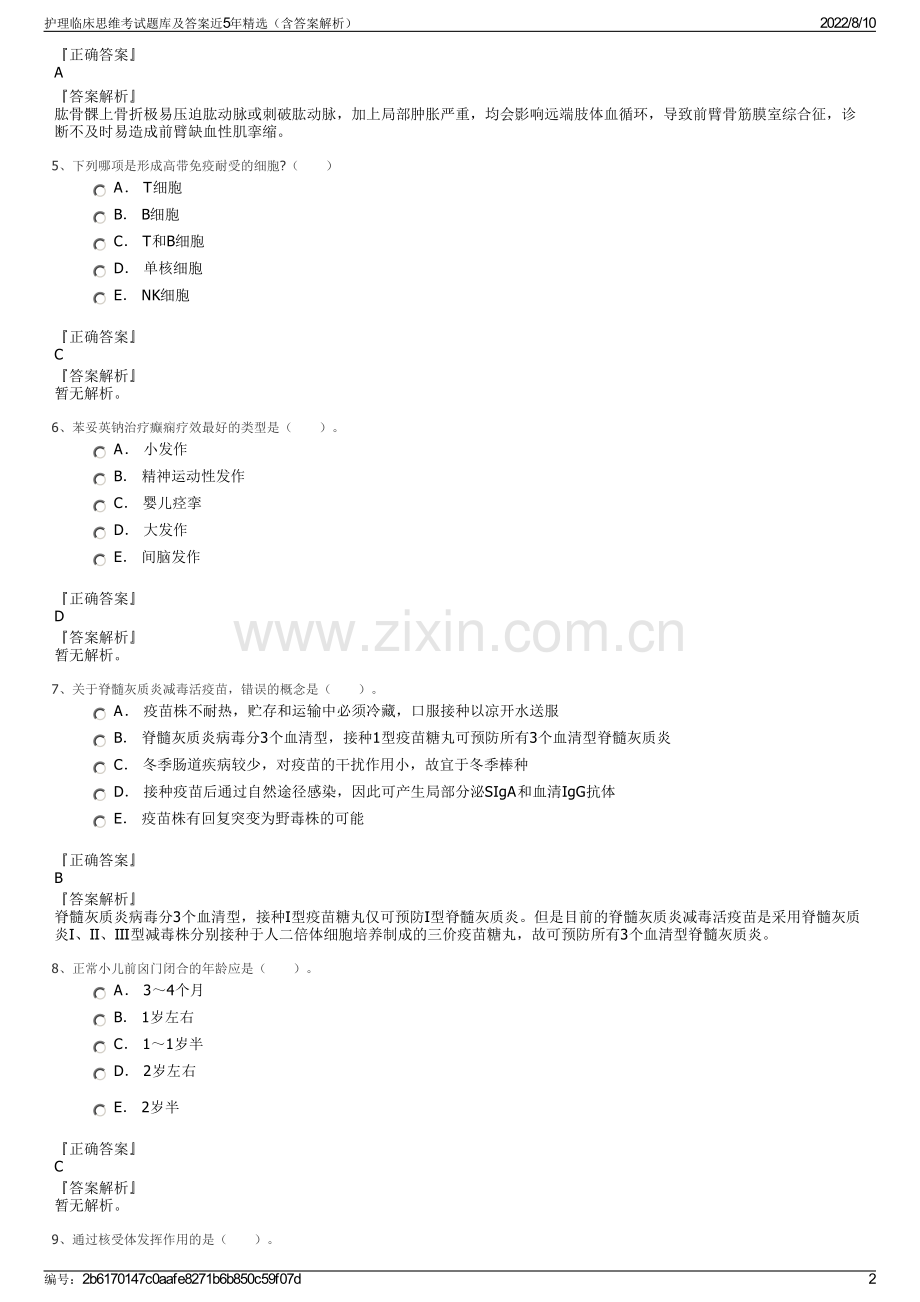 护理临床思维考试题库及答案近5年精选（含答案解析）　2022/8/10

『正确答案』
A
『答案解析』
肱骨髁上骨折极易压迫肱动脉或刺破肱动脉，加上局部肿胀严重，均会影响远端肢体血循环，导致前臂骨筋膜室综合征，诊断不及时易造成前臂缺血性肌挛缩。

5、下列哪项是形成高带免疫耐受的细胞?（　　）
A． T细胞
B． B细胞
C． T和B细胞
D． 单核细胞
E． NK细胞

『正确答案』
C
『答案解析』
暂无解析。

6、苯妥英钠治疗癫痫疗效最好的类型是（　　）。
A． 小发作
B． 精神运动性发作
C． 婴儿痉挛
D． 大发作
E． 间脑发作

『正确答案』
D
『答案解析』
暂无解析。

www.zixin.com.cn

7、关于脊髓灰质炎减毒活疫苗，错误的概念是（　　）。
A． 疫苗株不耐热，贮存和运输中必须冷藏，口服接种以凉开水送服
B． 脊髓灰质炎病毒分3个血清型，接种1型疫苗糖丸可预防所有3个血清型脊髓灰质炎
C． 冬季肠道疾病较少，对疫苗的干扰作用小，故宜于冬季棒种
D． 接种疫苗后通过自然途径感染，因此可产生局部分泌SIgA和血清IgG抗体
E． 疫苗株有回复突变为野毒株的可能

『正确答案』
B
『答案解析』
脊髓灰质炎病毒分3个血清型，接种I型疫苗糖丸仅可预防I型脊髓灰质炎。但是目前的脊髓灰质炎减毒活疫苗是采用脊髓灰质炎I、II、III型减毒株分别接种于人二倍体细胞培养制成的三价疫苗糖丸，故可预防所有3个血清型脊髓灰质炎。

8、正常小儿前囟门闭合的年龄应是（　　）。
A． 3～4个月
B． 1岁左右
C． 1～1岁半
D． 2岁左右
E． 2岁半

『正确答案』
C
『答案解析』
暂无解析。

9、通过核受体发挥作用的是（　　）。

编号：2b6170147c0aafe8271b6b850c59f07d　2